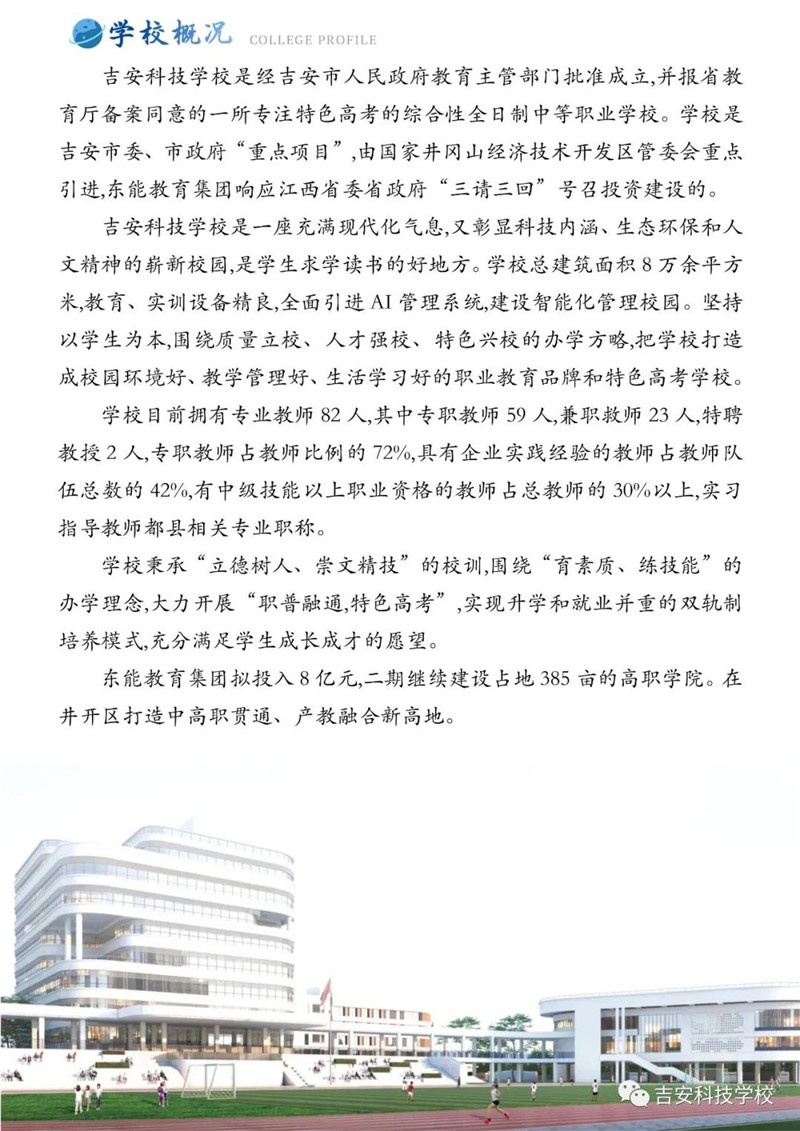 学校概况 COLLEGE PROFILE

吉安科技学校是经吉安市人民政府教育主管部门批准成立,并报省教育厅备案同意的一所专注特色高考的综合性全日制中等职业学校。学校是吉安市委、市政府“重点项目”,由国家井冈山经济技术开发区管委会重点引进,东能教育集团响应江西省委省政府“三请三回”号召投资建设的。

吉安科技学校是一座充满现代化气息,又彰显科技内涵、生态环保和人文精神的崭新校园,是学生求学读书的好地方。学校总建筑面积8万余平方米,教育、实训设备精良,全面引进AI管理系统,建设智能化管理校园。坚持以学生为本,围绕质量立校、人才强校、特色兴校的办学方略,把学校打造成校园环境好、教学管理好、生活学习好的职业教育品牌和特色高考学校。

学校目前拥有专业教师82人,其中专职教师59人,兼职教师23人,特聘教授2人,专职教师占教师比例的72%,具有企业实践经验的教师占教师队伍总数的42%,有中级技能以上职业资格的教师占总教师的30%以上,实习指导教师都县相关专业职称。

学校秉承“立德树人、崇文精技”的校训,围绕“育素质、练技能”的办学理念,大力开展“职普融通,特色高考”,实现升学和就业并重的双轨制培养模式,充分满足学生成长成才的愿望。

东能教育集团拟投入8亿元,二期继续建设占地385亩的高职学院。在井开区打造中高职贯通、产教融合新高地。

吉安科技学校